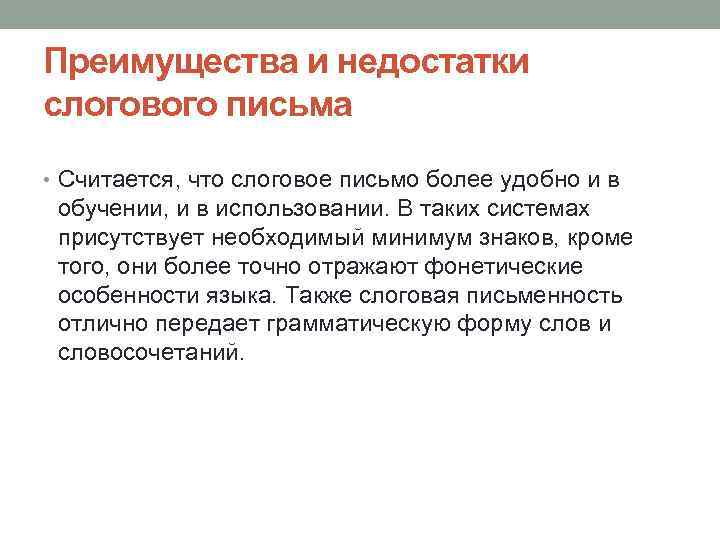 Преимущества и недостатки слогового письма

• Считается, что слоговое письмо более удобно и в обучении, и в использовании. В таких системах присутствует необходимый минимум знаков, кроме того, они более точно отражают фонетические особенности языка. Также слоговая письменность отлично передает грамматическую форму слов и словосочетаний.